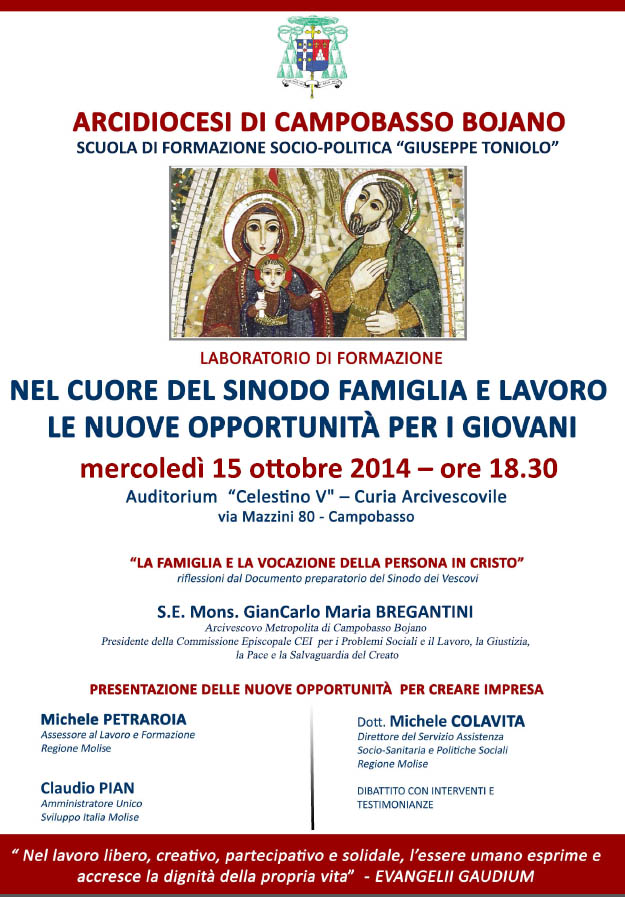 ARCIDIOCESI DI CAMPOBASSO BOJANO
SCUOLA DI FORMAZIONE SOCIO-POLITICA "GIUSEPPE TONIOLO"

LABORATORIO DI FORMAZIONE
NEL CUORE DEL SINODO FAMIGLIA E LAVORO
LE NUOVE OPPORTUNITÀ PER I GIOVANI
mercoledì 15 ottobre 2014 – ore 18.30
Auditorium "Celestino V" – Curia Arcivescovile
via Mazzini 80 - Campobasso

"LA FAMIGLIA E LA VOCAZIONE DELLA PERSONA IN CRISTO"
riflessioni dal Documento preparatorio del Sinodo dei Vescovi

S.E. Mons. GianCarlo Maria BREGANTINI
Arcivescovo Metropolita di Campobasso Bojano
Presidente della Commissione Episcopale CEI per i Problemi Sociali e il Lavoro, la Giustizia, la Pace e la Salvaguardia del Creato

PRESENTAZIONE DELLE NUOVE OPPORTUNITÀ PER CREARE IMPRESA

Michele PETRAROIA
Assessore al Lavoro e Formazione
Regione Molise

Claudio PIAN
Amministratore Unico
Sviluppo Italia Molise

Dott. Michele COLAVITA
Direttore del Servizio Assistenza Socio-Sanitaria e Politiche Sociali
Regione Molise

DIBATTITO CON INTERVENTI E TESTIMONIANZE

" Nel lavoro libero, creativo, partecipativo e solidale, l'essere umano esprime e accresce la dignità della propria vita" - EVANGELII GAUDIUM